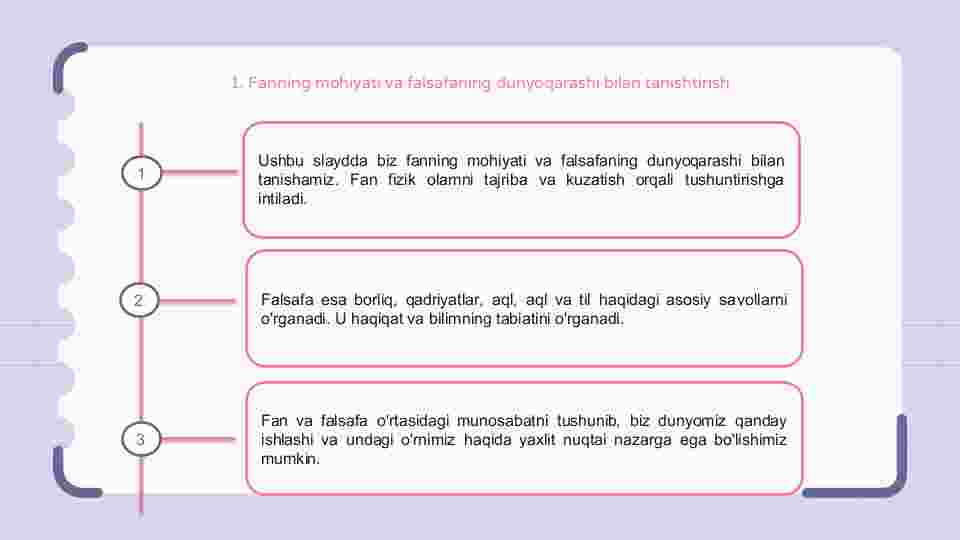 1. Fanning mohiyati va falsafaning dunyoqarashi bilan tanishtirish

1

Ushbu slaydda biz fanning mohiyati va falsafaning dunyoqarashi bilan tanishamiz. Fan fizik olamni tajriba va kuzatish orqali tushuntirishga intiladi.

2

Falsafa esa borliq, qadriyatlar, aql, aql va til haqidagi asosiy savollarni o'rganadi. U haqiqat va bilimning tabiatini o'rganadi.

3

Fan va falsafa o'rtasidagi munosabatni tushunib, biz dunyomiz qanday ishlashi va undagi o'rnimiz haqida yaxlit nuqtai nazarga ega bo'lishimiz mumkin.